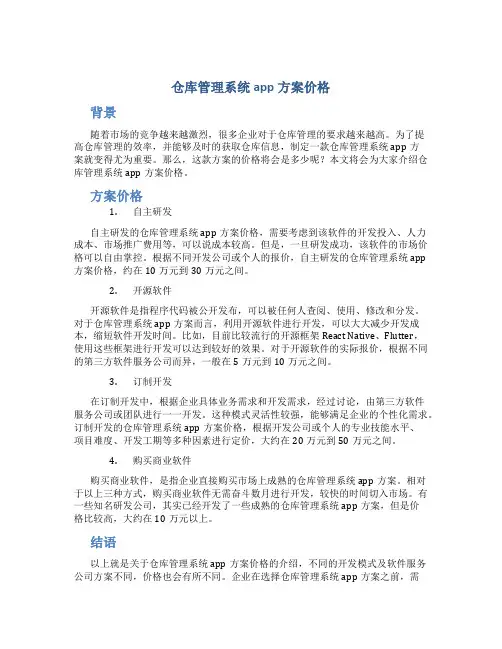 仓库管理系统 app 方案价格

背景

随着市场的竞争越来越激烈，很多企业对于仓库管理的要求越来越高。为了提高仓库管理的效率，并能够及时的获取仓库信息，制定一款仓库管理系统 app 方案就变得尤为重要。那么，这款方案的价格将会是多少呢？本文将会为大家介绍仓库管理系统 app 方案价格。

方案价格

1. 自主研发

自主研发的仓库管理系统 app 方案价格，需要考虑到该软件的开发投入、人力成本、市场推广费用等，可以说成本较高。但是，一旦研发成功，该软件的市场价格可以自由掌控。根据不同开发公司或个人的报价，自主研发的仓库管理系统 app 方案价格，约在 10 万元到 30 万元之间。

2. 开源软件

开源软件是指程序代码被公开发布，可以被任何人查阅、使用、修改和分发。对于仓库管理系统 app 方案而言，利用开源软件进行开发，可以大大减少开发成本，缩短软件开发时间。比如，目前比较流行的开源框架 React Native、Flutter，使用这些框架进行开发可以达到较好的效果。对于开源软件的实际报价，根据不同的第三方软件服务公司而异，一般在 5 万元到 10 万元之间。

3. 订制开发

在订制开发中，根据企业具体业务需求和开发需求，经过讨论，由第三方软件服务公司或团队进行一一开发。这种模式灵活性较强，能够满足企业的个性化需求。订制开发的仓库管理系统 app 方案价格，根据开发公司或个人的专业技能水平、项目难度、开发工期等多种因素进行定价，大约在 20 万元到 50 万元之间。

4. 购买商业软件

购买商业软件，是指企业直接购买市场上成熟的仓库管理系统 app 方案。相对于以上三种方式，购买商业软件无需奋斗数月进行开发，较快的时间切入市场。有一些知名研发公司，其实已经开发了一些成熟的仓库管理系统 app 方案，但是价格比较高，大约在 10 万元以上。

结语

以上就是关于仓库管理系统 app 方案价格的介绍，不同的开发模式及软件服务公司方案不同，价格也会有所不同。企业在选择仓库管理系统 app 方案之前，需